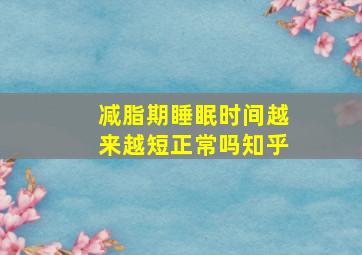 减脂期睡眠时间越来越短正常吗知乎